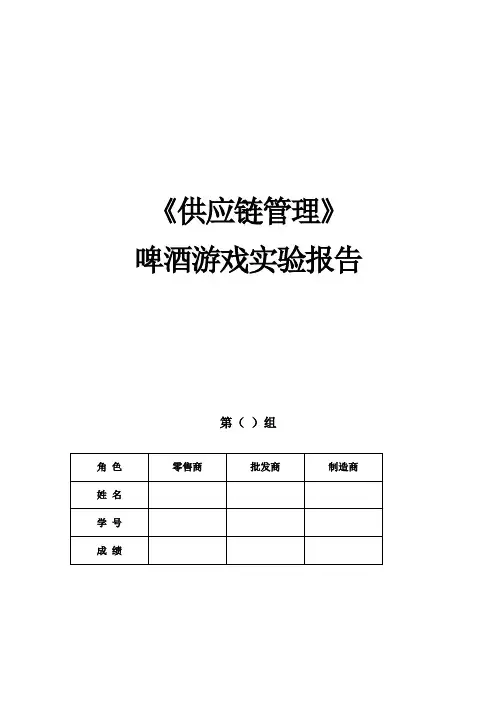 《供应链管理》
啤酒游戏实验报告

第（ ）组

| 角 色 | 零售商 | 批发商 | 制造商 |
|---|---|---|---|
| 姓 名 | | | |
| 学 号 | | | |
| 成 绩 | | | |